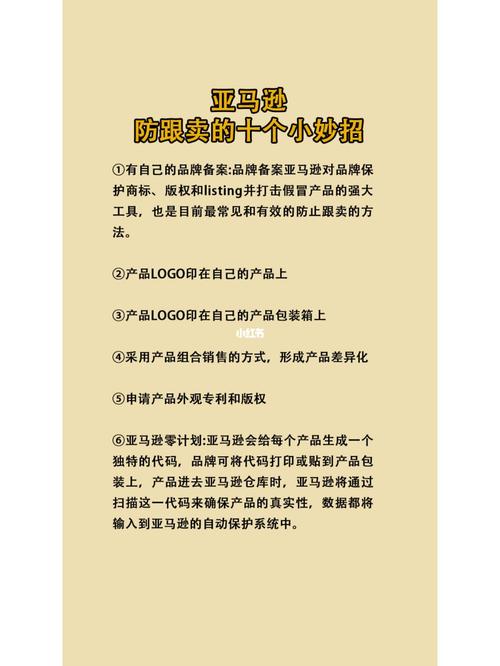 亚马逊
防跟卖的十个小妙招

①有自己的品牌备案:品牌备案亚马逊对品牌保护商标、版权和listing并打击假冒产品的强大工具，也是目前最常见和有效的防止跟卖的方法。

②产品LOGO印在自己的产品上

③产品LOGO印在自己的产品包装箱上

小红书

④采用产品组合销售的方式，形成产品差异化

⑤申请产品外观专利和版权

⑥亚马逊零计划:亚马逊会给每个产品生成一个独特的代码，品牌可将代码打印或贴到产品包装上，产品进去亚马逊仓库时，亚马逊将通过扫描这一代码来确保产品的真实性，数据都将输入到亚马逊的自动保护系统中。